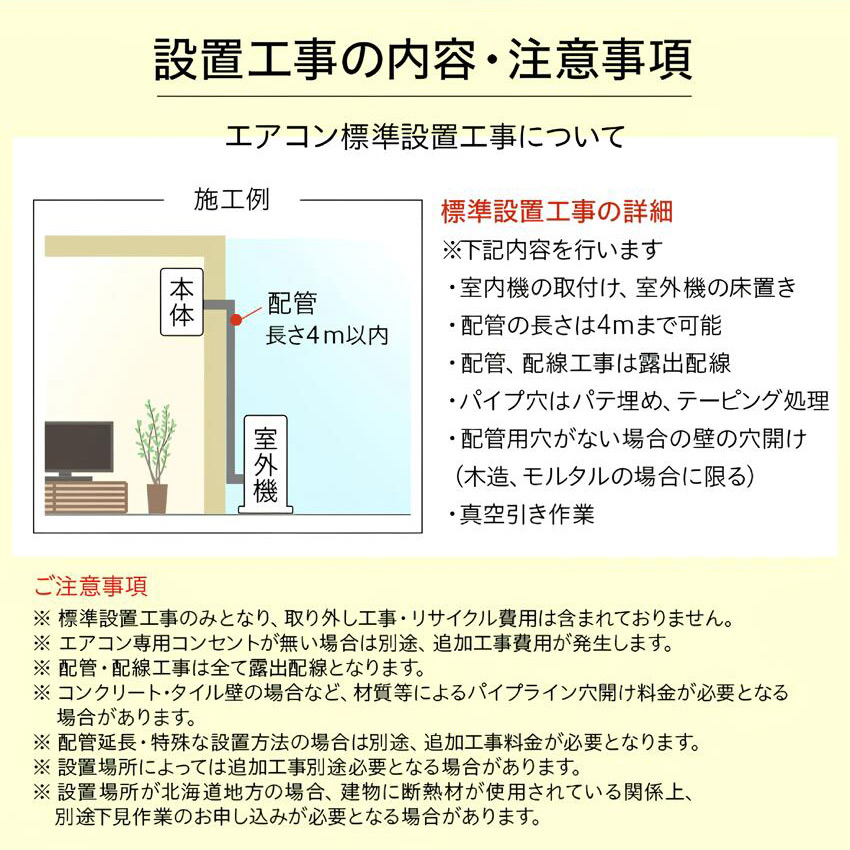 設置工事の内容・注意事項

エアコン標準設置工事について

施工例

本体

配管
長さ4ｍ以内

室外機

標準設置工事の詳細
※下記内容を行います
・室内機の取付け、室外機の床置き
・配管の長さは4mまで可能
・配管、配線工事は露出配線
・パイプ穴はパテ埋め、テーピング処理
・配管用穴がない場合の壁の穴開け
（木造、モルタルの場合に限る）
・真空引き作業

ご注意事項
※ 標準設置工事のみとなり、取り外し工事・リサイクル費用は含まれておりません。
※ エアコン専用コンセントが無い場合は別途、追加工事費用が発生します。
※ 配管・配線工事は全て露出配線となります。
※ コンクリート・タイル壁の場合など、材質等によるパイプライン穴開け料金が必要となる場合があります。
※ 配管延長・特殊な設置方法の場合は別途、追加工事料金が必要となります。
※ 設置場所によっては追加工事別途必要となる場合があります。
※ 設置場所が北海道地方の場合、建物に断熱材が使用されている関係上、別途下見作業のお申し込みが必要となる場合があります。